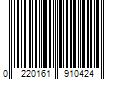 0 220161 910424